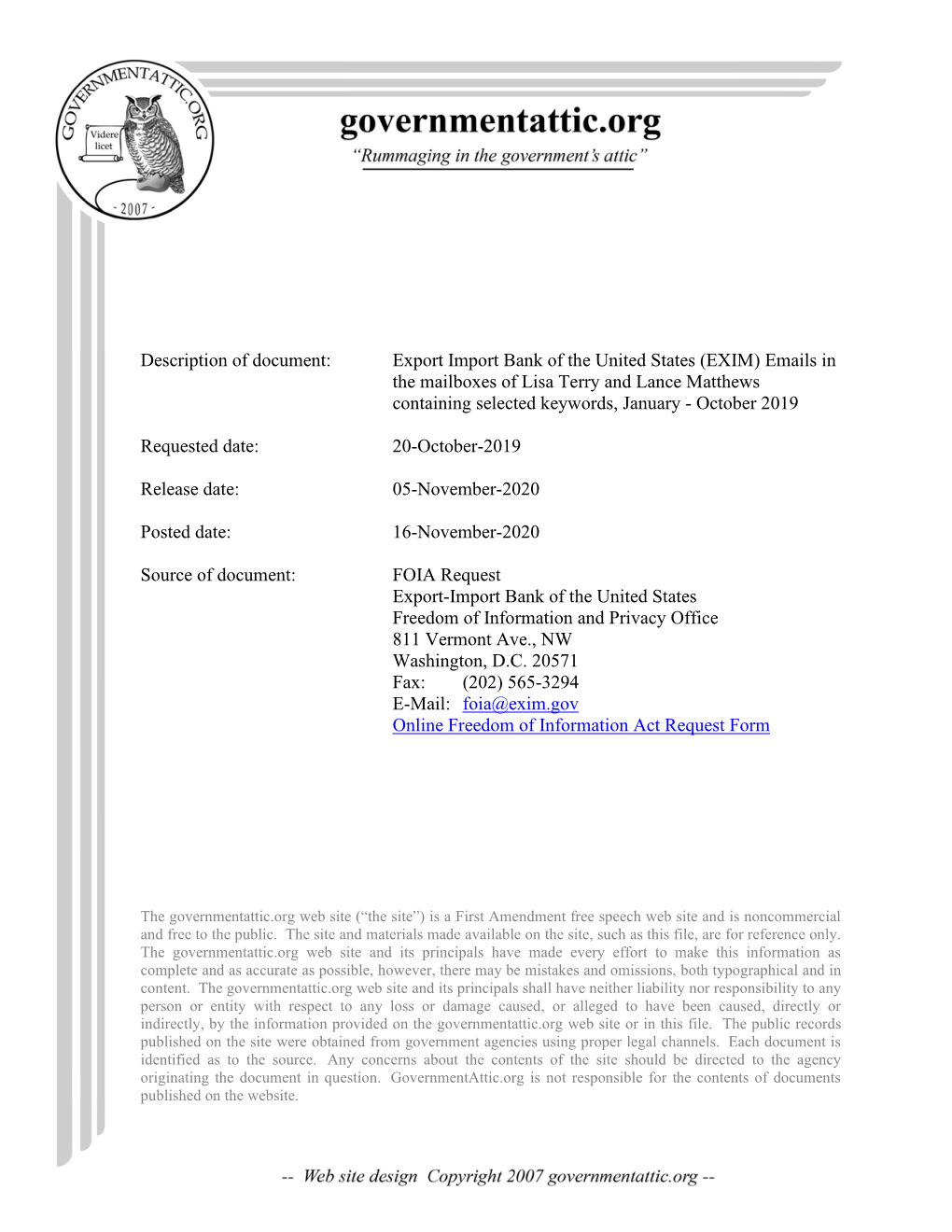 GOVERNMENTATTIC.ORG
Videre licet
- 2007 -

governmentattic.org
"Rummaging in the government's attic"

Description of document: Export Import Bank of the United States (EXIM) Emails in the mailboxes of Lisa Terry and Lance Matthews containing selected keywords, January - October 2019

Requested date: 20-October-2019

Release date: 05-November-2020

Posted date: 16-November-2020

Source of document: FOIA Request
Export-Import Bank of the United States
Freedom of Information and Privacy Office
811 Vermont Ave., NW
Washington, D.C. 20571
Fax: (202) 565-3294
E-Mail: foia@exim.gov
Online Freedom of Information Act Request Form

The governmentattic.org web site ("the site") is a First Amendment free speech web site and is noncommercial and free to the public. The site and materials made available on the site, such as this file, are for reference only. The governmentattic.org web site and its principals have made every effort to make this information as complete and as accurate as possible, however, there may be mistakes and omissions, both typographical and in content. The governmentattic.org web site and its principals shall have neither liability nor responsibility to any person or entity with respect to any loss or damage caused, or alleged to have been caused, directly or indirectly, by the information provided on the governmentattic.org web site or in this file. The public records published on the site were obtained from government agencies using proper legal channels. Each document is identified as to the source. Any concerns about the contents of the site should be directed to the agency originating the document in question. GovernmentAttic.org is not responsible for the contents of documents published on the website.

-- Web site design Copyright 2007 governmentattic.org --